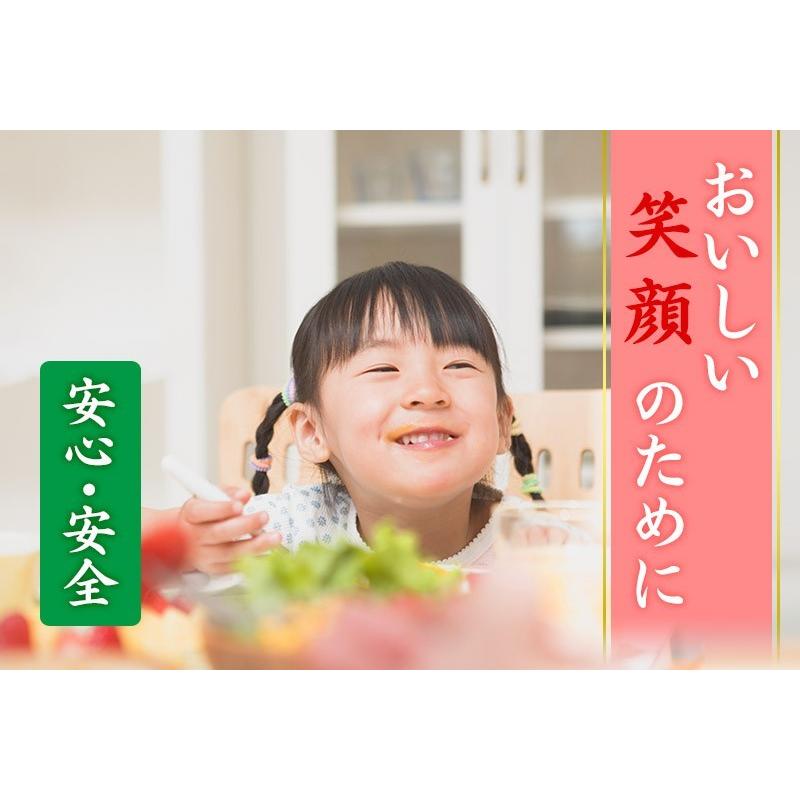 おいしい笑顔のために

安心・安全